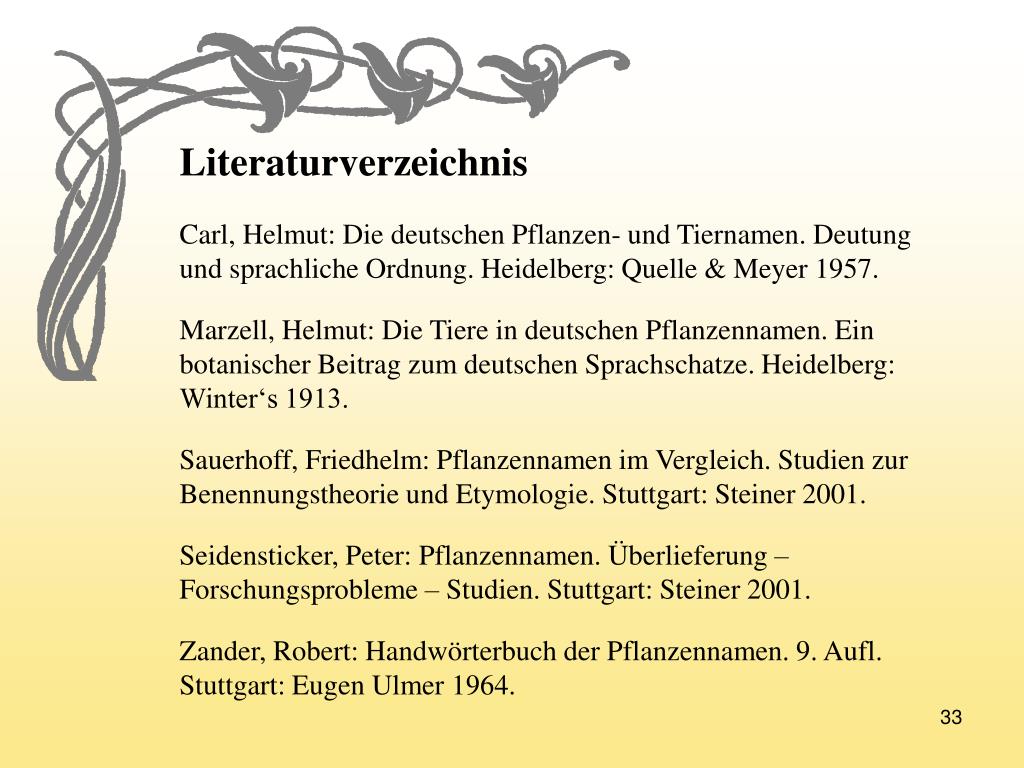 Literaturverzeichnis

Carl, Helmut: Die deutschen Pflanzen- und Tiernamen. Deutung und sprachliche Ordnung. Heidelberg: Quelle & Meyer 1957.

Marzell, Helmut: Die Tiere in deutschen Pflanzennamen. Ein botanischer Beitrag zum deutschen Sprachschatze. Heidelberg: Winter‘s 1913.

Sauerhoff, Friedhelm: Pflanzennamen im Vergleich. Studien zur Benennungstheorie und Etymologie. Stuttgart: Steiner 2001.

Seidensticker, Peter: Pflanzennamen. Überlieferung – Forschungsprobleme – Studien. Stuttgart: Steiner 2001.

Zander, Robert: Handwörterbuch der Pflanzennamen. 9. Aufl. Stuttgart: Eugen Ulmer 1964.

33